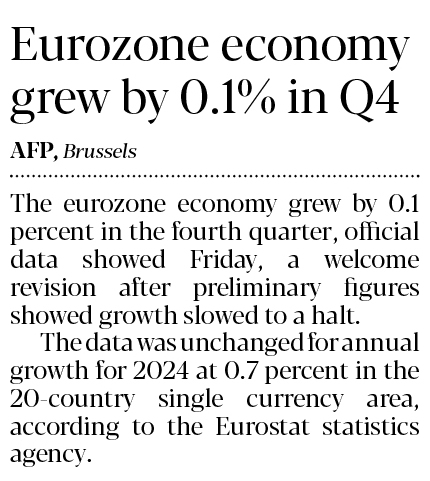 Eurozone economy grew by 0.1% in Q4

AFP, Brussels

The eurozone economy grew by 0.1 percent in the fourth quarter, official data showed Friday, a welcome revision after preliminary figures showed growth slowed to a halt.

The data was unchanged for annual growth for 2024 at 0.7 percent in the 20-country single currency area, according to the Eurostat statistics agency.